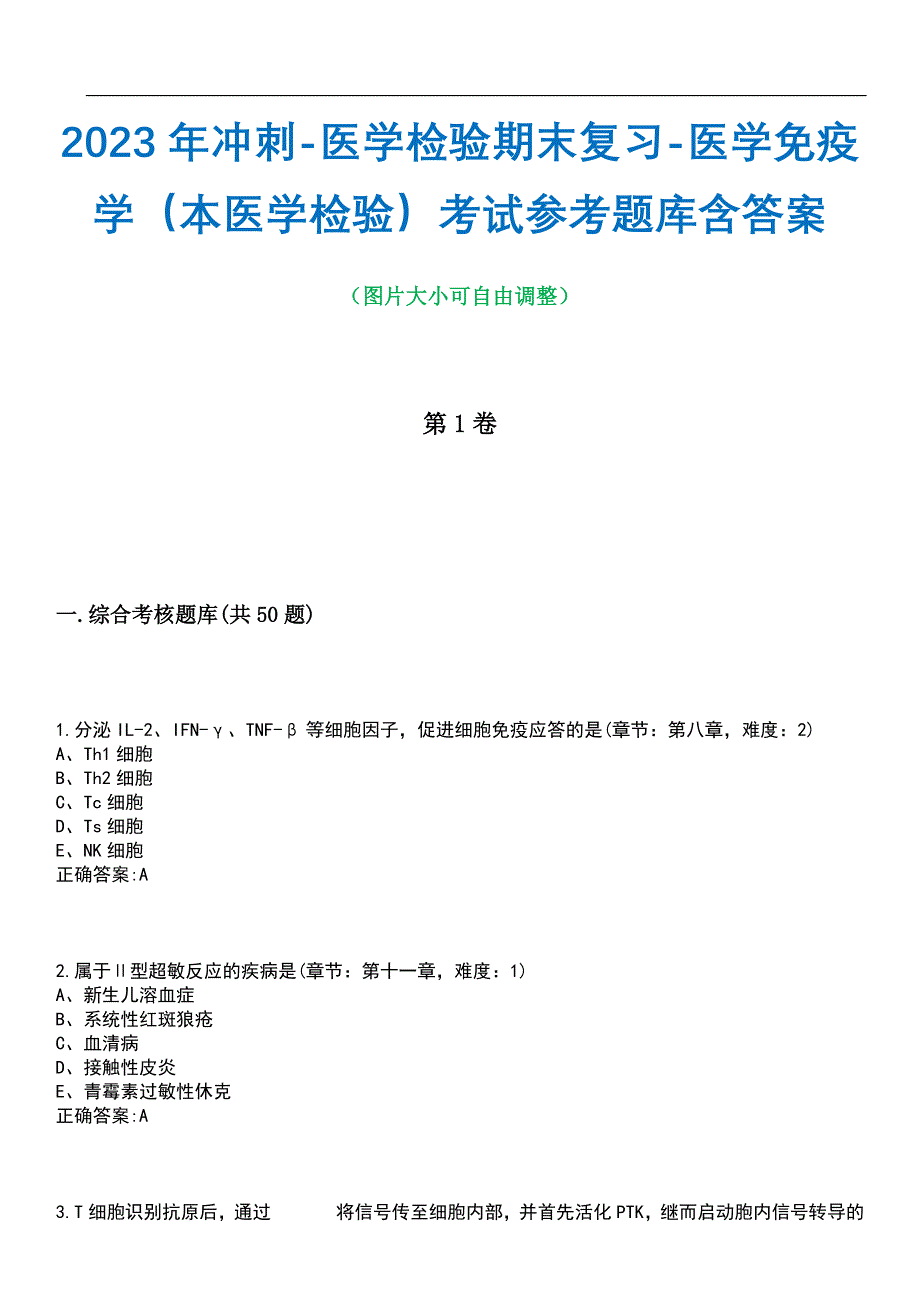 2023年冲刺-医学检验期末复习-医学免疫学（本医学检验）考试参考题库含答案

（图片大小可自由调整）

第1卷

一.综合考核题库(共50题)

1.分泌IL-2、IFN-γ、TNF-β等细胞因子，促进细胞免疫应答的是(章节：第八章，难度：2)
A、Th1细胞
B、Th2细胞
C、Tc细胞
D、Ts细胞
E、NK细胞
正确答案:A

2.属于Ⅱ型超敏反应的疾病是(章节：第十一章，难度：1)
A、新生儿溶血症
B、系统性红斑狼疮
C、血清病
D、接触性皮炎
E、青霉素过敏性休克
正确答案:A

3.T细胞识别抗原后，通过 将信号传至细胞内部，并首先活化PTK，继而启动胞内信号转导的